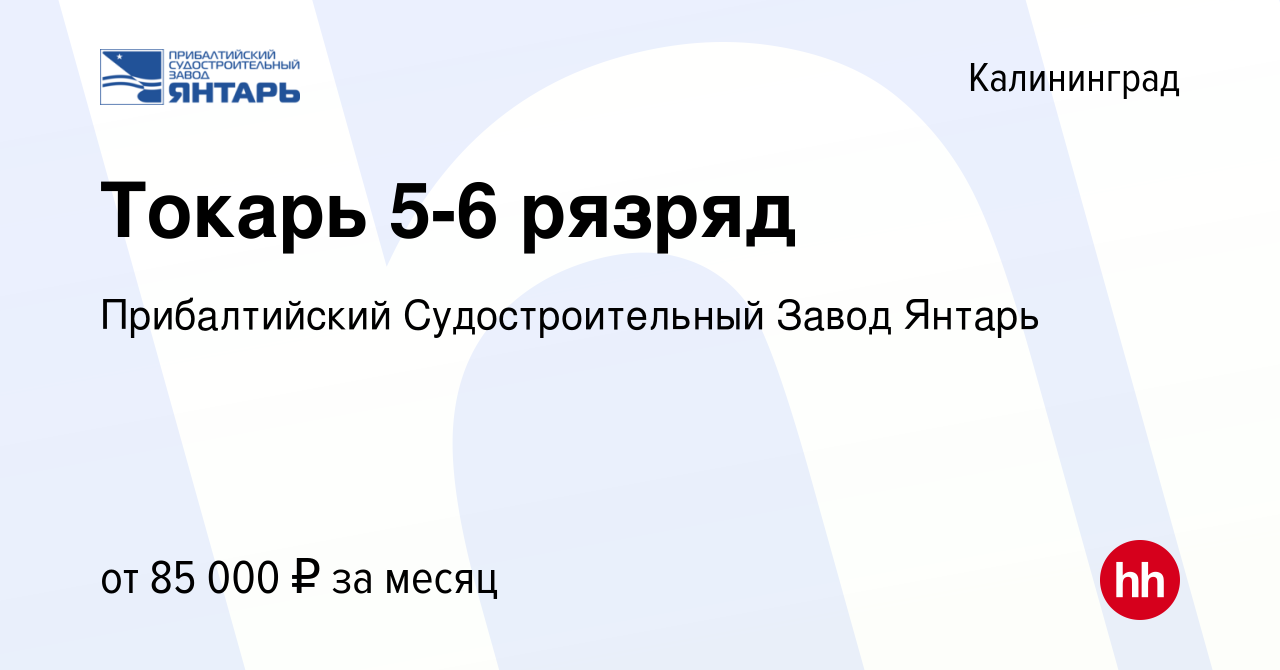 ПРИБАЛТИЙСКИЙ СУДОСТРОИТЕЛЬНЫЙ ЗАВОД ЯНТАРЬ

Калининград

Токарь 5-6 рязряд

Прибалтийский Судостроительный Завод Янтарь

от 85 000 ₽ за месяц

hh